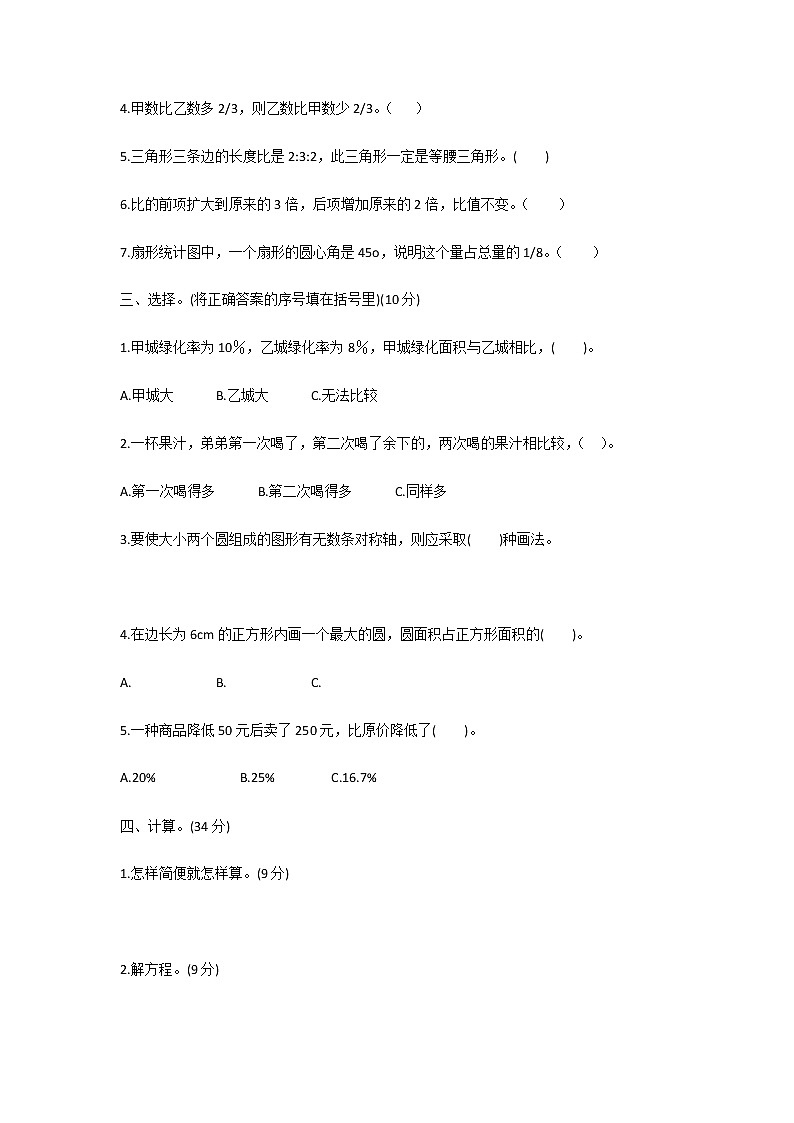 4.甲数比乙数多 2/3，则乙数比甲数少 2/3。(　　)

5.三角形三条边的长度比是 2:3:2，此三角形一定是等腰三角形。(　　)

6.比的前项扩大到原来的 3 倍，后项增加原来的 2 倍，比值不变。(　　)

7.扇形统计图中，一个扇形的圆心角是 45o，说明这个量占总量的 1/8。(　　)

三、选择。(将正确答案的序号填在括号里)(10 分)

1.甲城绿化率为 10%，乙城绿化率为 8%，甲城绿化面积与乙城相比，(　　)。

A.甲城大　　B.乙城大　　C.无法比较

2.一杯果汁，弟弟第一次喝了，第二次喝了余下的，两次喝的果汁相比较，(　　)。

A.第一次喝得多　　B.第二次喝得多　　C.同样多

3.要使大小两个圆组成的图形有无数条对称轴，则应采取(　　)种画法。

4.在边长为 6cm 的正方形内画一个最大的圆，圆面积占正方形面积的(　　)。

A.　　B.　　C.

5.一种商品降低 50 元后卖了 250 元，比原价降低了(　　)。

A.20%　　B.25%　　C.16.7%

四、计算。(34 分)

1.怎样简便就怎样算。(9 分)

2.解方程。(9 分)